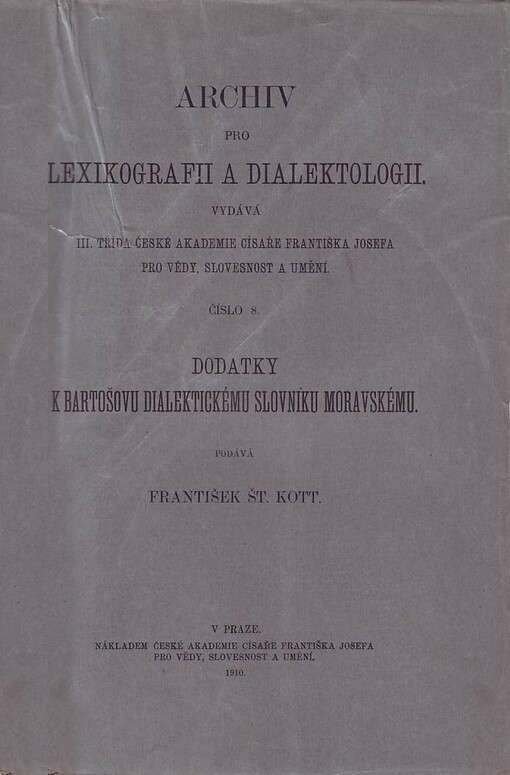 ARCHIV

PRO

LEXIKOGRAFII A DIALEKTOLOGII.

VYDÁVÁ

III. TŘÍDA ČESKÉ AKADEMIE CÍSAŘE FRANTIŠKA JOSEFA PRO VĚDY, SLOVESNOST A UMĚNÍ.

ČÍSLO 8.

DODATKY

K BARTOŠOVU DIALEKTICKÉMU SLOVNÍKU MORAVSKÉMU.

PODÁVÁ

FRANTIŠEK ŠT. KOTT.

V PRAZE.

NÁKLADEM ČESKÉ AKADEMIE CÍSAŘE FRANTIŠKA JOSEFA PRO VĚDY, SLOVESNOST A UMĚNÍ.

1910.